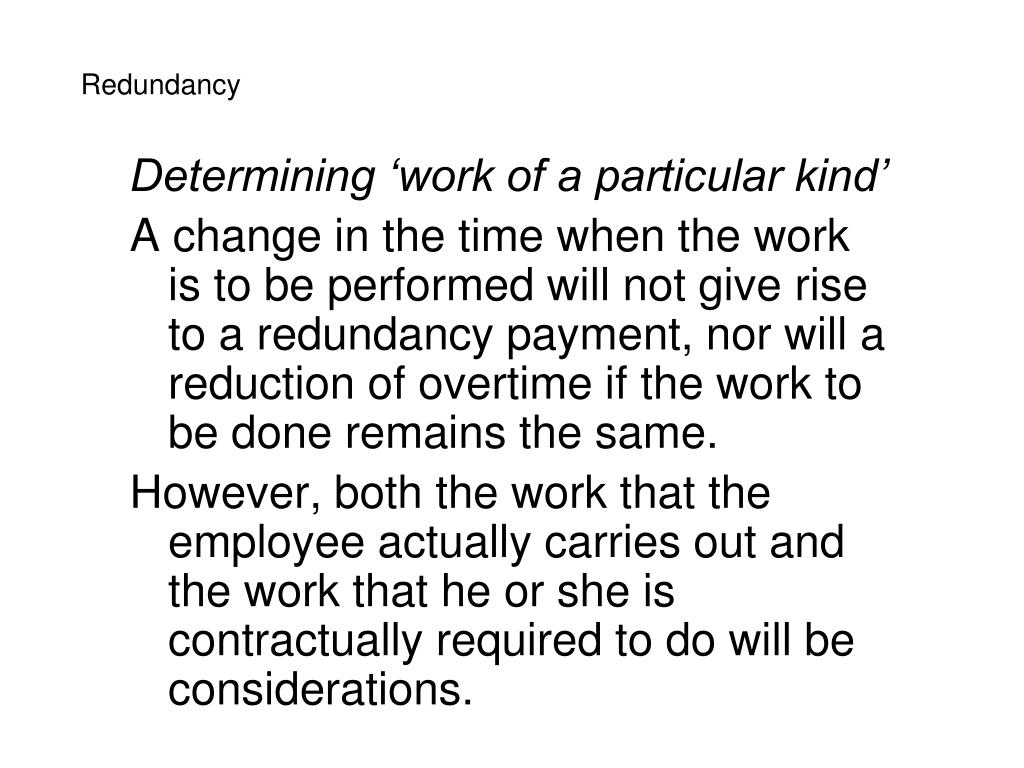 Redundancy

Determining ‘work of a particular kind’

A change in the time when the work is to be performed will not give rise to a redundancy payment, nor will a reduction of overtime if the work to be done remains the same.

However, both the work that the employee actually carries out and the work that he or she is contractually required to do will be considerations.